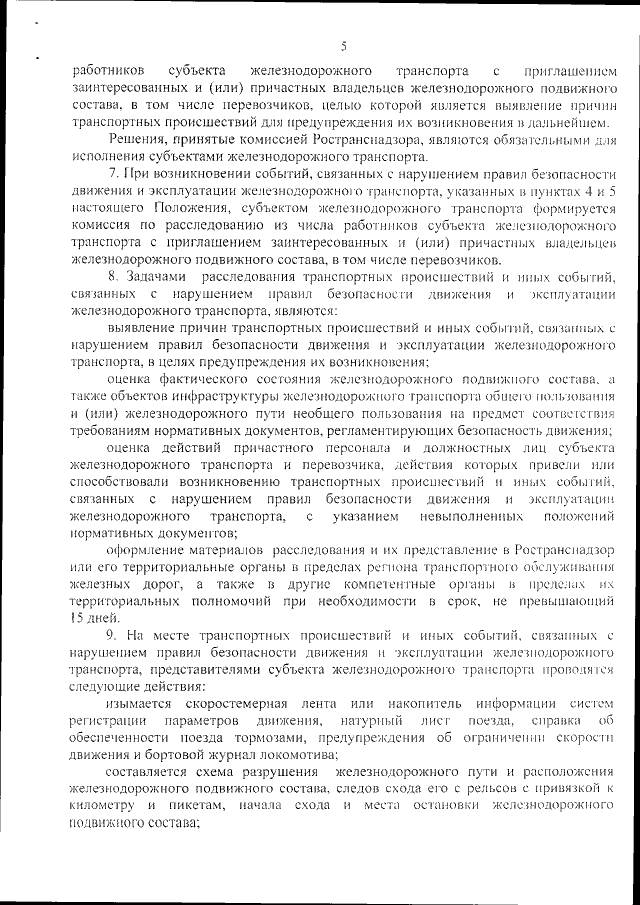 5

работников субъекта железнодорожного транспорта с приглашением заинтересованных и (или) причастных владельцев железнодорожного подвижного состава, в том числе перевозчиков, целью которой является выявление причин транспортных происшествий для предупреждения их возникновения в дальнейшем.

Решения, принятые комиссией Ространснадзора, являются обязательными для исполнения субъектами железнодорожного транспорта.

7. При возникновении событий, связанных с нарушением правил безопасности движения и эксплуатации железнодорожного транспорта, указанных в пунктах 4 и 5 настоящего Положения, субъектом железнодорожного транспорта формируется комиссия по расследованию из числа работников субъекта железнодорожного транспорта с приглашением заинтересованных и (или) причастных владельцев железнодорожного подвижного состава, в том числе перевозчиков.

8. Задачами расследования транспортных происшествий и иных событий, связанных с нарушением правил безопасности движения и эксплуатации железнодорожного транспорта, являются:

выявление причин транспортных происшествий и иных событий, связанных с нарушением правил безопасности движения и эксплуатации железнодорожного транспорта, в целях предупреждения их возникновения;

оценка фактического состояния железнодорожного подвижного состава, а также объектов инфраструктуры железнодорожного транспорта общего пользования и (или) железнодорожного пути необщего пользования на предмет соответствия требованиям нормативных документов, регламентирующих безопасность движения;

оценка действий причастного персонала и должностных лиц субъекта железнодорожного транспорта и перевозчика, действия которых привели или способствовали возникновению транспортных происшествий и иных событий, связанных с нарушением правил безопасности движения и эксплуатации железнодорожного транспорта, с указанием невыполненных положений нормативных документов;

оформление материалов расследования и их представление в Ространснадзор или его территориальные органы в пределах региона транспортного обслуживания железных дорог, а также в другие компетентные органы в пределах их территориальных полномочий при необходимости в срок, не превышающий 15 дней.

9. На месте транспортных происшествий и иных событий, связанных с нарушением правил безопасности движения и эксплуатации железнодорожного транспорта, представителями субъекта железнодорожного транспорта проводятся следующие действия:

изымается скоростемерная лента или накопитель информации систем регистрации параметров движения, натурный лист поезда, справка об обеспеченности поезда тормозами, предупреждения об ограничении скорости движения и бортовой журнал локомотива;

составляется схема разрушения железнодорожного пути и расположения железнодорожного подвижного состава, следов схода его с рельсов с привязкой к километру и пикетам, начала схода и места остановки железнодорожного подвижного состава;